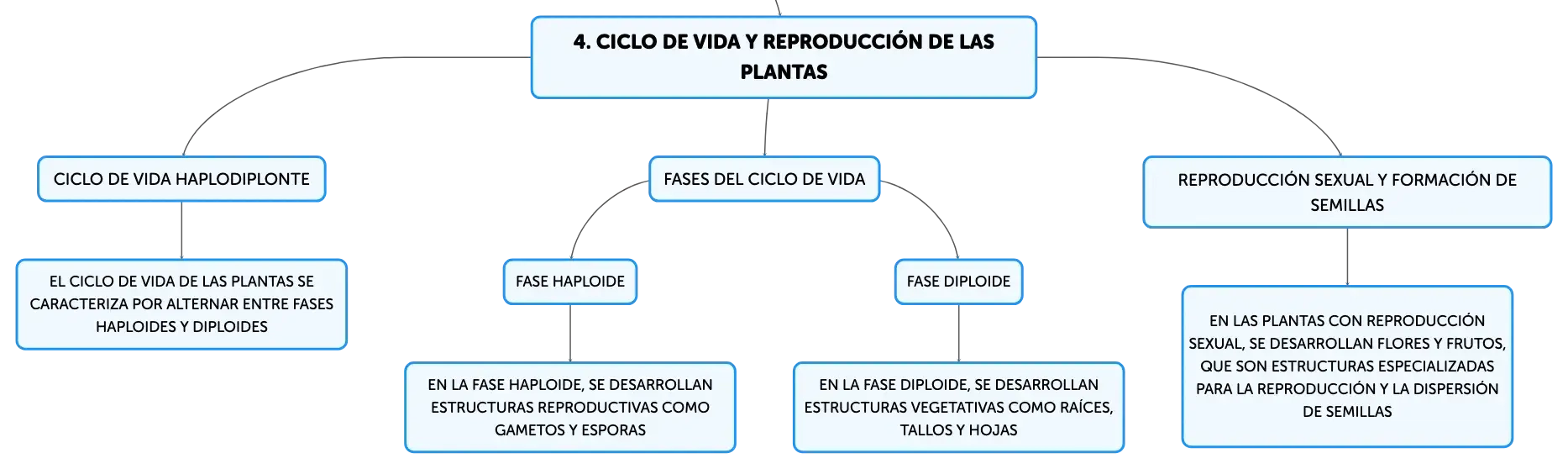 4. CICLO DE VIDA Y REPRODUCCIÓN DE LAS PLANTAS

CICLO DE VIDA HAPLODIPLONTE

EL CICLO DE VIDA DE LAS PLANTAS SE CARACTERIZA POR ALTERNAR ENTRE FASES HAPLOIDES Y DIPLOIDES

FASES DEL CICLO DE VIDA

FASE HAPLOIDE

EN LA FASE HAPLOIDE, SE DESARROLLAN ESTRUCTURAS REPRODUCTIVAS COMO GAMETOS Y ESPORAS

FASE DIPLOIDE

EN LA FASE DIPLOIDE, SE DESARROLLAN ESTRUCTURAS VEGETATIVAS COMO RAÍCES, TALLOS Y HOJAS

REPRODUCCIÓN SEXUAL Y FORMACIÓN DE SEMILLAS

EN LAS PLANTAS CON REPRODUCCIÓN SEXUAL, SE DESARROLLAN FLORES Y FRUTOS, QUE SON ESTRUCTURAS ESPECIALIZADAS PARA LA REPRODUCCIÓN Y LA DISPERSIÓN DE SEMILLAS